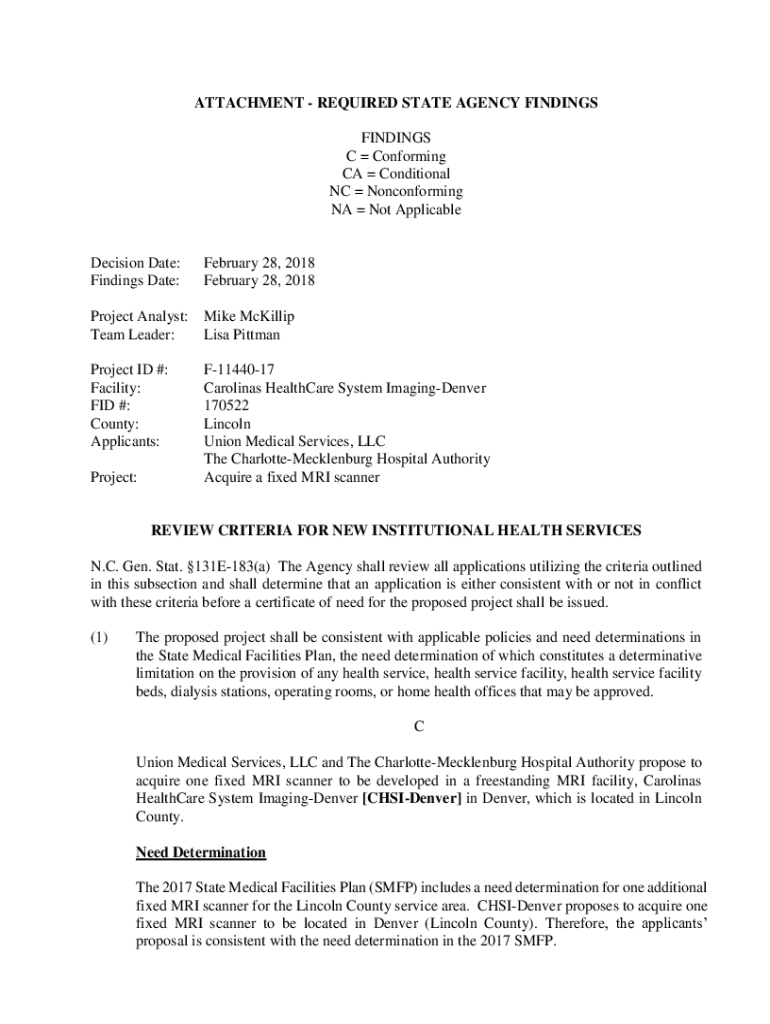 ATTACHMENT - REQUIRED STATE AGENCY FINDINGS

FINDINGS
C = Conforming
CA = Conditional
NC = Nonconforming
NA = Not Applicable

Decision Date: February 28, 2018
Findings Date: February 28, 2018

Project Analyst: Mike McKillip
Team Leader: Lisa Pittman

Project ID #: F-11440-17
Facility: Carolinas HealthCare System Imaging-Denver
FID #: 170522
County: Lincoln
Applicants: Union Medical Services, LLC
The Charlotte-Mecklenburg Hospital Authority
Project: Acquire a fixed MRI scanner

REVIEW CRITERIA FOR NEW INSTITUTIONAL HEALTH SERVICES

N.C. Gen. Stat. §131E-183(a) The Agency shall review all applications utilizing the criteria outlined in this subsection and shall determine that an application is either consistent with or not in conflict with these criteria before a certificate of need for the proposed project shall be issued.

(1) The proposed project shall be consistent with applicable policies and need determinations in the State Medical Facilities Plan, the need determination of which constitutes a determinative limitation on the provision of any health service, health service facility, health service facility beds, dialysis stations, operating rooms, or home health offices that may be approved.

C

Union Medical Services, LLC and The Charlotte-Mecklenburg Hospital Authority propose to acquire one fixed MRI scanner to be developed in a freestanding MRI facility, Carolinas HealthCare System Imaging-Denver [CHSI-Denver] in Denver, which is located in Lincoln County.

Need Determination

The 2017 State Medical Facilities Plan (SMFP) includes a need determination for one additional fixed MRI scanner for the Lincoln County service area. CHSI-Denver proposes to acquire one fixed MRI scanner to be located in Denver (Lincoln County). Therefore, the applicants' proposal is consistent with the need determination in the 2017 SMFP.